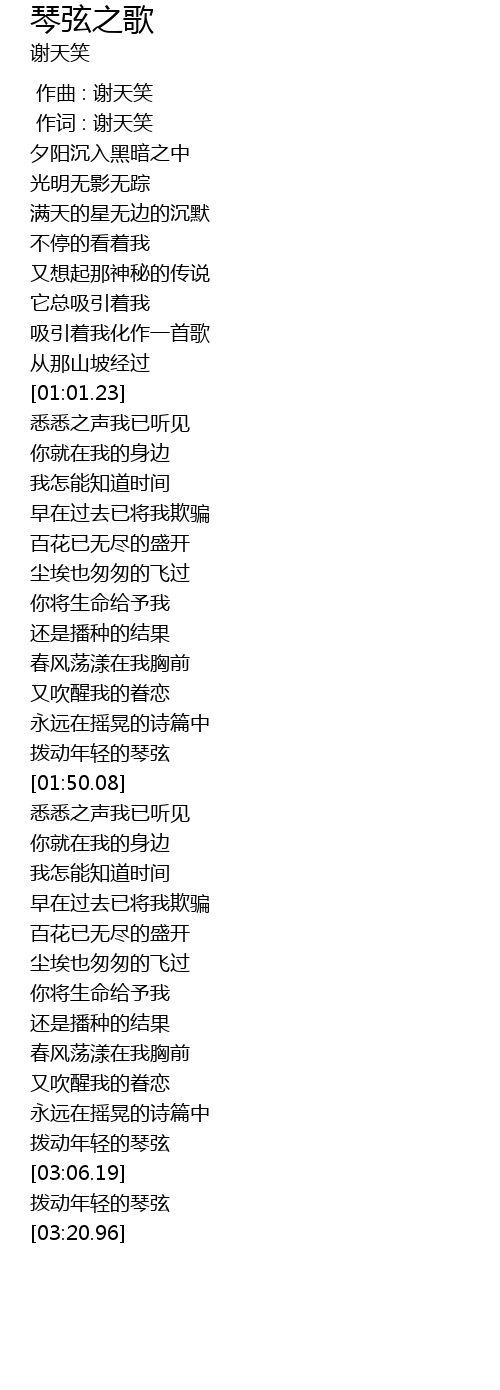 琴弦之歌
谢天笑

作曲 : 谢天笑
作词 : 谢天笑
夕阳沉入黑暗之中
光明无影无踪
满天的星无边的沉默
不停的看着我
又想起那神秘的传说
它总吸引着我
吸引着我化作一首歌
从那山坡经过
[01:01.23]
悉悉之声我已听见
你就在我的身边
我怎能知道时间
早在过去已将我欺骗
百花已无尽的盛开
尘埃也匆匆的飞过
你将生命给予我
还是播种的结果
春风荡漾在我胸前
又吹醒我的眷恋
永远在摇晃的诗篇中
拨动年轻的琴弦
[01:50.08]
悉悉之声我已听见
你就在我的身边
我怎能知道时间
早在过去已将我欺骗
百花已无尽的盛开
尘埃也匆匆的飞过
你将生命给予我
还是播种的结果
春风荡漾在我胸前
又吹醒我的眷恋
永远在摇晃的诗篇中
拨动年轻的琴弦
[03:06.19]
拨动年轻的琴弦
[03:20.96]